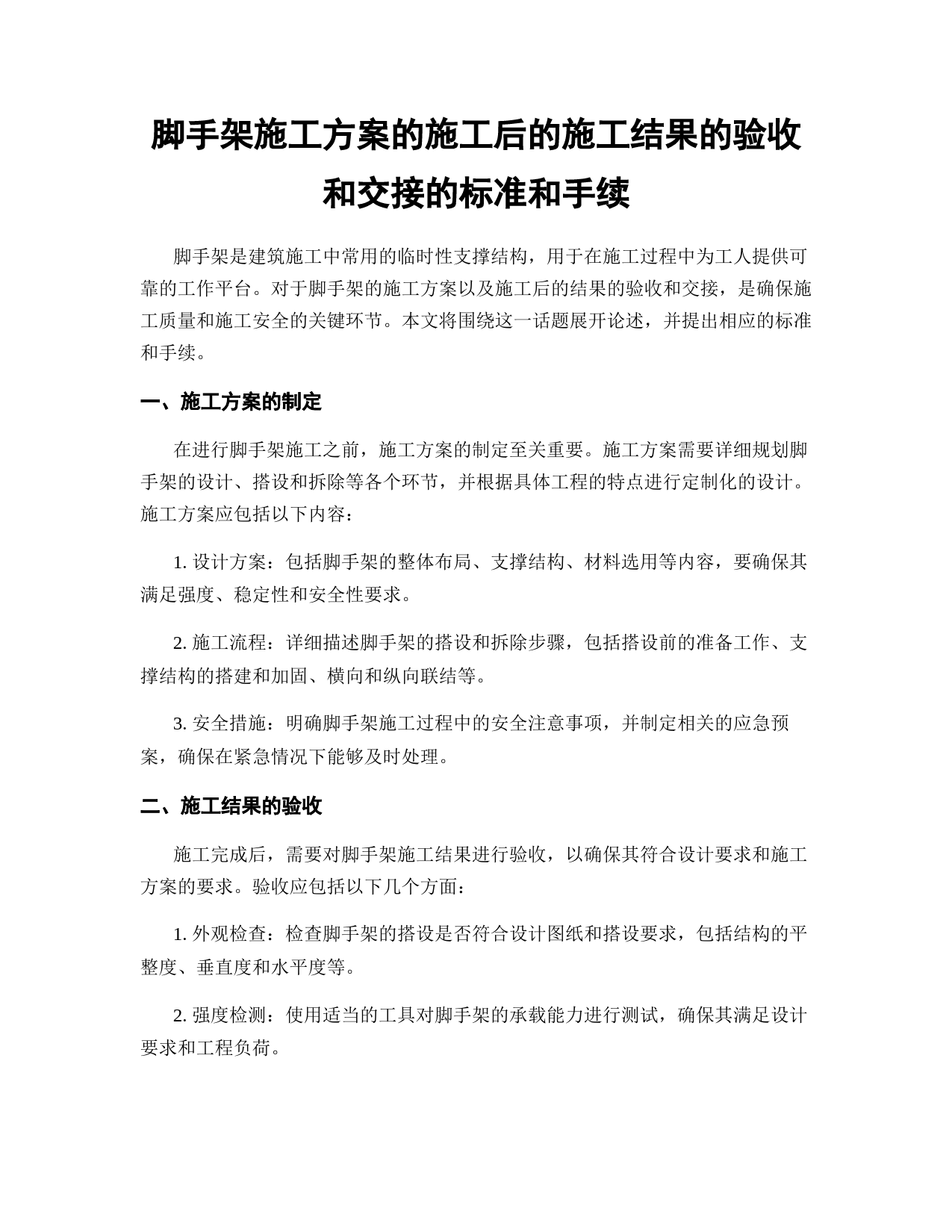 脚手架施工方案的施工后的施工结果的验收和交接的标准和手续

脚手架是建筑施工中常用的临时性支撑结构，用于在施工过程中为工人提供可靠的工作平台。对于脚手架的施工方案以及施工后的结果的验收和交接，是确保施工质量和施工安全的关键环节。本文将围绕这一话题展开论述，并提出相应的标准和手续。

一、施工方案的制定

在进行脚手架施工之前，施工方案的制定至关重要。施工方案需要详细规划脚手架的设计、搭设和拆除等各个环节，并根据具体工程的特点进行定制化的设计。施工方案应包括以下内容：

1. 设计方案：包括脚手架的整体布局、支撑结构、材料选用等内容，要确保其满足强度、稳定性和安全性要求。

2. 施工流程：详细描述脚手架的搭设和拆除步骤，包括搭设前的准备工作、支撑结构的搭建和加固、横向和纵向联结等。

3. 安全措施：明确脚手架施工过程中的安全注意事项，并制定相关的应急预案，确保在紧急情况下能够及时处理。

二、施工结果的验收

施工完成后，需要对脚手架施工结果进行验收，以确保其符合设计要求和施工方案的要求。验收应包括以下几个方面：

1. 外观检查：检查脚手架的搭设是否符合设计图纸和搭设要求，包括结构的平整度、垂直度和水平度等。

2. 强度检测：使用适当的工具对脚手架的承载能力进行测试，确保其满足设计要求和工程负荷。